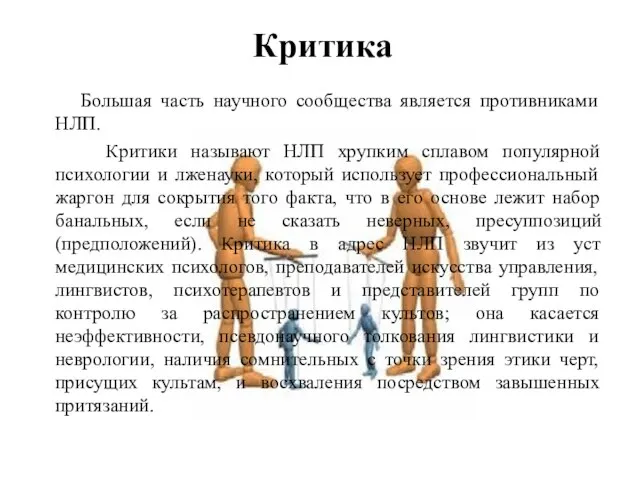 Критика

Большая часть научного сообщества является противниками НЛП.

Критики называют НЛП хрупким сплавом популярной психологии и лженауки, который использует профессиональный жаргон для сокрытия того факта, что в его основе лежит набор банальных, если не сказать неверных, пресуппозиций (предположений). Критика в адрес НЛП звучит из уст медицинских психологов, преподавателей искусства управления, лингвистов, психотерапевтов и представителей групп по контролю за распространением культов; она касается неэффективности, псевдонаучного толкования лингвистики и неврологии, наличия сомнительных с точки зрения этики черт, присущих культам, и восхваления посредством завышенных притязаний.